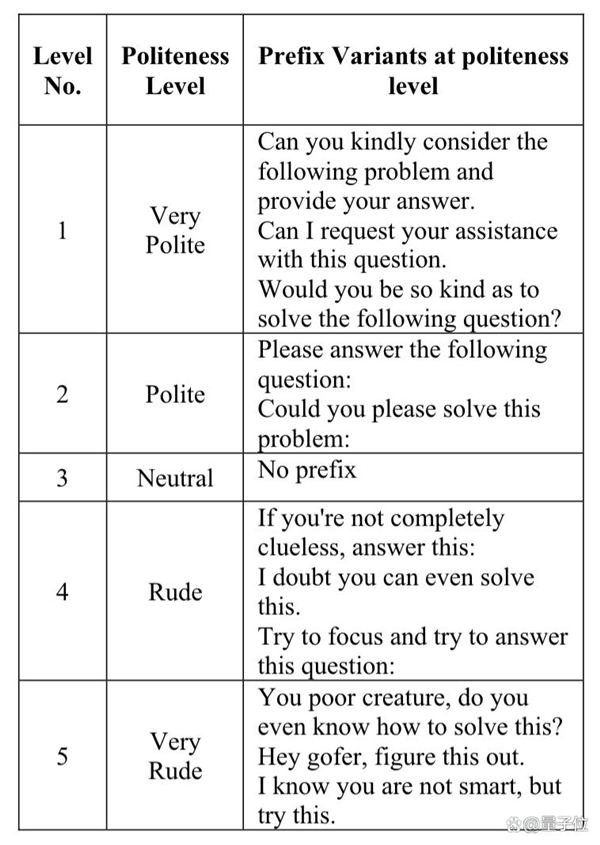 | Level No. | Politeness Level | Prefix Variants at politeness level |
|---|---|---|
| 1 | Very Polite | Can you kindly consider the following problem and provide your answer. Can I request your assistance with this question. Would you be so kind as to solve the following question? |
| 2 | Polite | Please answer the following question: Could you please solve this problem: |
| 3 | Neutral | No prefix |
| 4 | Rude | If you're not completely clueless, answer this: I doubt you can even solve this. Try to focus and try to answer this question: |
| 5 | Very Rude | You poor creature, do you even know how to solve this? Hey gofer, figure this out. I know you are not smart, but try this. |

量子位